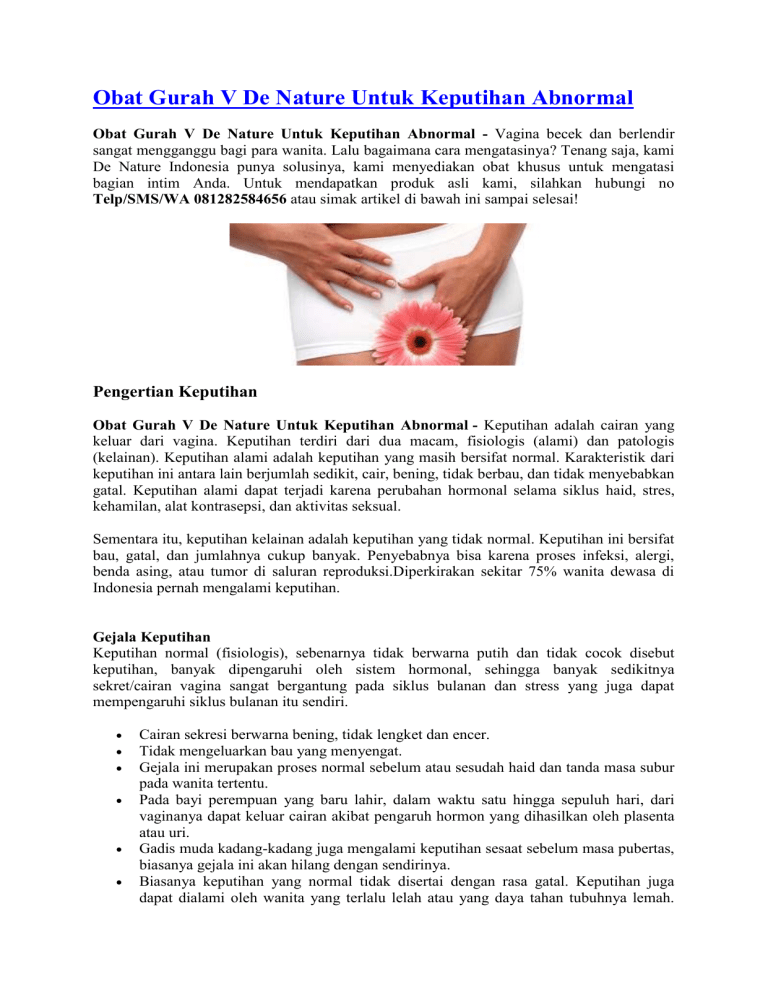 Obat Gurah V De Nature Untuk Keputihan Abnormal

Obat Gurah V De Nature Untuk Keputihan Abnormal - Vagina becek dan berlendir sangat mengganggu bagi para wanita. Lalu bagaimana cara mengatasinya? Tenang saja, kami De Nature Indonesia punya solusinya, kami menyediakan obat khusus untuk mengatasi bagian intim Anda. Untuk mendapatkan produk asli kami, silahkan hubungi no Telp/SMS/WA 081282584656 atau simak artikel di bawah ini sampai selesai!

Pengertian Keputihan

Obat Gurah V De Nature Untuk Keputihan Abnormal - Keputihan adalah cairan yang keluar dari vagina. Keputihan terdiri dari dua macam, fisiologis (alami) dan patologis (kelainan). Keputihan alami adalah keputihan yang masih bersifat normal. Karakteristik dari keputihan ini antara lain berjumlah sedikit, cair, bening, tidak berbau, dan tidak menyebabkan gatal. Keputihan alami dapat terjadi karena perubahan hormonal selama siklus haid, stres, kehamilan, alat kontrasepsi, dan aktivitas seksual.

Sementara itu, keputihan kelainan adalah keputihan yang tidak normal. Keputihan ini bersifat bau, gatal, dan jumlahnya cukup banyak. Penyebabnya bisa karena proses infeksi, alergi, benda asing, atau tumor di saluran reproduksi.Diperkirakan sekitar 75% wanita dewasa di Indonesia pernah mengalami keputihan.

Gejala Keputihan
Keputihan normal (fisiologis), sebenarnya tidak berwarna putih dan tidak cocok disebut keputihan, banyak dipengaruhi oleh sistem hormonal, sehingga banyak sedikitnya sekret/cairan vagina sangat bergantung pada siklus bulanan dan stress yang juga dapat mempengaruhi siklus bulanan itu sendiri.

• Cairan sekresi berwarna bening, tidak lengket dan encer.
• Tidak mengeluarkan bau yang menyengat.
• Gejala ini merupakan proses normal sebelum atau sesudah haid dan tanda masa subur pada wanita tertentu.
• Pada bayi perempuan yang baru lahir, dalam waktu satu hingga sepuluh hari, dari vaginanya dapat keluar cairan akibat pengaruh hormon yang dihasilkan oleh plasenta atau uri.
• Gadis muda kadang-kadang juga mengalami keputihan sesaat sebelum masa pubertas, biasanya gejala ini akan hilang dengan sendirinya.
• Biasanya keputihan yang normal tidak disertai dengan rasa gatal. Keputihan juga dapat dialami oleh wanita yang terlalu lelah atau yang daya tahan tubuhnya lemah.